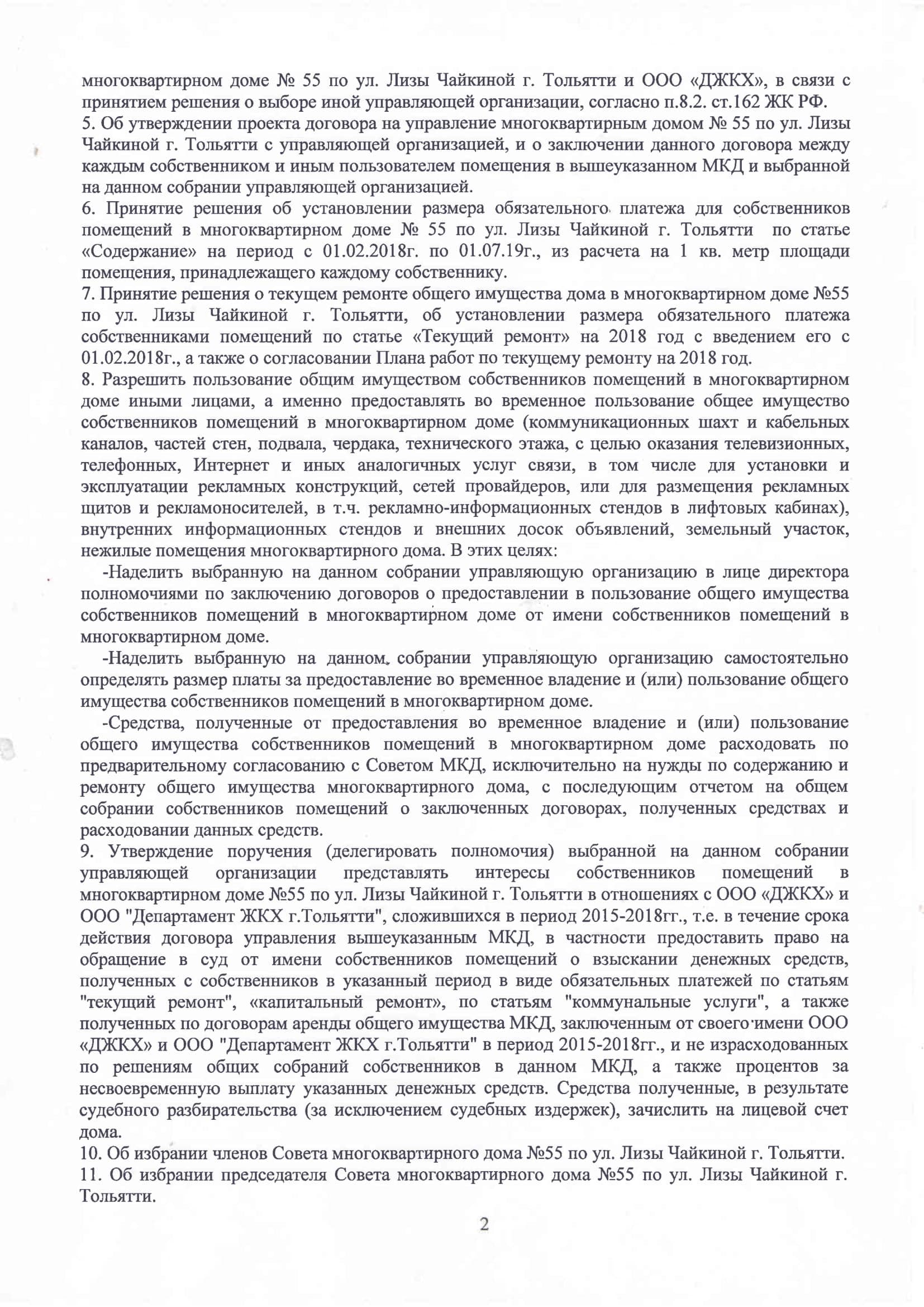 многоквартирном доме № 55 по ул. Лизы Чайкиной г. Тольятти и ООО «ДЖКХ», в связи с принятием решения о выборе иной управляющей организации, согласно п.8.2. ст.162 ЖК РФ.
5. Об утверждении проекта договора на управление многоквартирным домом № 55 по ул. Лизы Чайкиной г. Тольятти с управляющей организацией, и о заключении данного договора между каждым собственником и иным пользователем помещения в вышеуказанном МКД и выбранной на данном собрании управляющей организацией.
6. Принятие решения об установлении размера обязательного платежа для собственников помещений в многоквартирном доме № 55 по ул. Лизы Чайкиной г. Тольятти по статье «Содержание» на период с 01.02.2018г. по 01.07.19г., из расчета на 1 кв. метр площади помещения, принадлежащего каждому собственнику.
7. Принятие решения о текущем ремонте общего имущества дома в многоквартирном доме №55 по ул. Лизы Чайкиной г. Тольятти, об установлении размера обязательного платежа собственниками помещений по статье «Текущий ремонт» на 2018 год с введением его с 01.02.2018г., а также о согласовании Плана работ по текущему ремонту на 2018 год.
8. Разрешить пользование общим имуществом собственников помещений в многоквартирном доме иными лицами, а именно предоставлять во временное пользование общее имущество собственников помещений в многоквартирном доме (коммуникационных шахт и кабельных каналов, частей стен, подвала, чердака, технического этажа, с целью оказания телевизионных, телефонных, Интернет и иных аналогичных услуг связи, в том числе для установки и эксплуатации рекламных конструкций, сетей провайдеров, или для размещения рекламных щитов и рекламоносителей, в т.ч. рекламно-информационных стендов в лифтовых кабинах), внутренних информационных стендов и внешних досок объявлений, земельный участок, нежилые помещения многоквартирного дома. В этих целях:
-Наделить выбранную на данном собрании управляющую организацию в лице директора полномочиями по заключению договоров о предоставлении в пользование общего имущества собственников помещений в многоквартирном доме от имени собственников помещений в многоквартирном доме.
-Наделить выбранную на данном собрании управляющую организацию самостоятельно определять размер платы за предоставление во временное владение и (или) пользование общего имущества собственников помещений в многоквартирном доме.
-Средства, полученные от предоставления во временное владение и (или) пользование общего имущества собственников помещений в многоквартирном доме расходовать по предварительному согласованию с Советом МКД, исключительно на нужды по содержанию и ремонту общего имущества многоквартирного дома, с последующим отчетом на общем собрании собственников помещений о заключенных договорах, полученных средствах и расходовании данных средств.
9. Утверждение поручения (делегировать полномочия) выбранной на данном собрании управляющей организации представлять интересы собственников помещений в многоквартирном доме №55 по ул. Лизы Чайкиной г. Тольятти в отношениях с ООО «ДЖКХ» и ООО "Департамент ЖКХ г.Тольятти", сложившихся в период 2015-2018гг., т.е. в течение срока действия договора управления вышеуказанным МКД, в частности предоставить право на обращение в суд от имени собственников помещений о взыскании денежных средств, полученных с собственников в указанный период в виде обязательных платежей по статьям "текущий ремонт", «капитальный ремонт», по статьям "коммунальные услуги", а также полученных по договорам аренды общего имущества МКД, заключенным от своего имени ООО «ДЖКХ» и ООО "Департамент ЖКХ г.Тольятти" в период 2015-2018гг., и не израсходованных по решениям общих собраний собственников в данном МКД, а также процентов за несвоевременную выплату указанных денежных средств. Средства полученные, в результате судебного разбирательства (за исключением судебных издержек), зачислить на лицевой счет дома.
10. Об избрании членов Совета многоквартирного дома №55 по ул. Лизы Чайкиной г. Тольятти.
11. Об избрании председателя Совета многоквартирного дома №55 по ул. Лизы Чайкиной г. Тольятти.

2